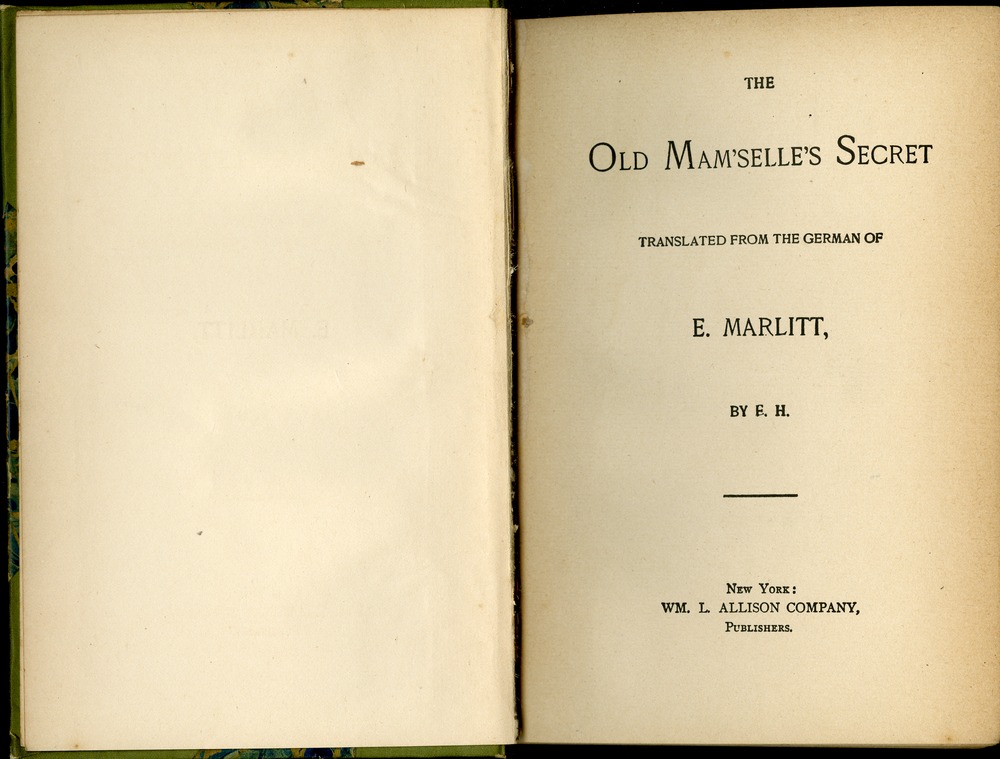 THE

OLD MAM'SELLE'S SECRET

TRANSLATED FROM THE GERMAN OF

E. MARLITT,

BY E. H.

NEW YORK:
WM. L. ALLISON COMPANY,
PUBLISHERS.